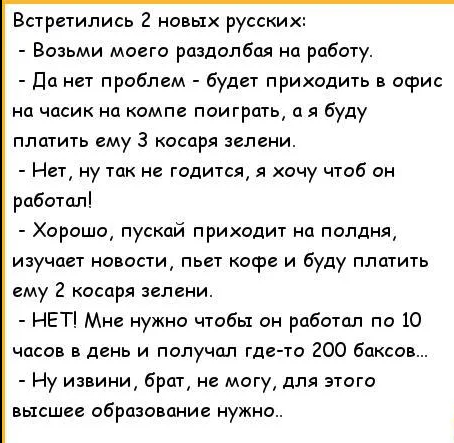 Встретились 2 новых русских:

- Возьми моего раздолбая на работу.

- Да нет проблем - будет приходить в офис на часик на компе поиграть, а я буду платить ему 3 косаря зелени.

- Нет, ну так не годится, я хочу чтоб он работал!

- Хорошо, пускай приходит на полдня, изучает новости, пьет кофе и буду платить ему 2 косаря зелени.

- НЕТ! Мне нужно чтобы он работал по 10 часов в день и получал где-то 200 баксов...

- Ну извини, брат, не могу, для этого высшее образование нужно..